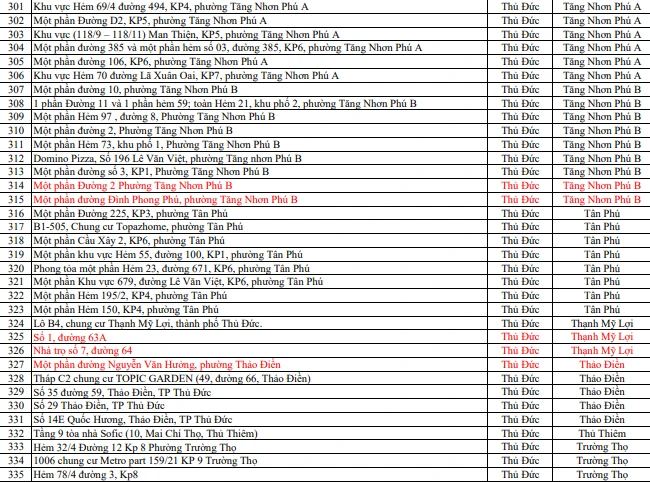 | 301 | Khu vực Hẻm 69/4 đường 494, KP4, phường Tăng Nhơn Phú A | Thủ Đức | Tăng Nhơn Phú A |
|---|---|---|---|
| 302 | Một phần Đường D2, KP5, phường Tăng Nhơn Phú A | Thủ Đức | Tăng Nhơn Phú A |
| 303 | Khu vực (118/9 – 118/11) Man Thiện, KP5, phường Tăng Nhơn Phú A | Thủ Đức | Tăng Nhơn Phú A |
| 304 | Một phần đường 385 và một phần hẻm số 03, đường 385, KP6, phường Tăng Nhơn Phú A | Thủ Đức | Tăng Nhơn Phú A |
| 305 | Một phần đường 106, KP6, phường Tăng Nhơn Phú A | Thủ Đức | Tăng Nhơn Phú A |
| 306 | Khu vực Hẻm 70 đường Lã Xuân Oai, KP7, phường Tăng Nhơn Phú A | Thủ Đức | Tăng Nhơn Phú A |
| 307 | Một phần đường 10, phường Tăng Nhơn Phú B | Thủ Đức | Tăng Nhơn Phú B |
| 308 | 1 phần Đường 11 và 1 phần hẻm 59; toàn Hẻm 21, khu phố 2, phường Tăng Nhơn Phú B | Thủ Đức | Tăng Nhơn Phú B |
| 309 | Một phần Hẻm 97 , đường 8, Phường Tăng Nhơn Phú B | Thủ Đức | Tăng Nhơn Phú B |
| 310 | Một phần đường 2, Phường Tăng Nhơn Phú B | Thủ Đức | Tăng Nhơn Phú B |
| 311 | Một phần Hẻm 73, khu phố 1, Phường Tăng Nhơn Phú B | Thủ Đức | Tăng Nhơn Phú B |
| 312 | Domino Pizza, Số 196 Lê Văn Việt, phường Tăng nhơn Phú B | Thủ Đức | Tăng Nhơn Phú B |
| 313 | Một phần đường số 3, KP1, Phường Tăng Nhơn Phú B | Thủ Đức | Tăng Nhơn Phú B |
| 314 | Một phần Đường 2 Phường Tăng Nhơn Phú B | Thủ Đức | Tăng Nhơn Phú B |
| 315 | Một phần đường Đình Phong Phú, phường Tăng Nhơn Phú B | Thủ Đức | Tăng Nhơn Phú B |
| 316 | Một phần Đường 225, KP3, phường Tân Phú | Thủ Đức | Tân Phú |
| 317 | B1-505, Chung cư Topazhome, phường Tân Phú | Thủ Đức | Tân Phú |
| 318 | Một phần Cầu Xây 2, KP6, phường Tân Phú | Thủ Đức | Tân Phú |
| 319 | Một phần khu vực Hẻm 55, đường 100, KP1, phường Tân Phú | Thủ Đức | Tân Phú |
| 320 | Phong tỏa một phần Hẻm 23, đường 671, KP6, phường Tân Phú | Thủ Đức | Tân Phú |
| 321 | Một phần Khu vực 679, đường Lê Văn Việt, KP6, phường Tân Phú | Thủ Đức | Tân Phú |
| 322 | Một phần Hẻm 195/2, KP4, phường Tân Phú | Thủ Đức | Tân Phú |
| 323 | Một phần Hẻm 150, KP4, phường Tân Phú | Thủ Đức | Tân Phú |
| 324 | Lô B4, chung cư Thạnh Mỹ Lợi, thành phố Thủ Đức. | Thủ Đức | Thạnh Mỹ Lợi |
| 325 | Số 1, đường 63A | Thủ Đức | Thạnh Mỹ Lợi |
| 326 | Nhà trọ số 7, đường 64 | Thủ Đức | Thạnh Mỹ Lợi |
| 327 | Một phần đường Nguyễn Văn Hưởng, phường Thảo Điền | Thủ Đức | Thảo Điền |
| 328 | Tháp C2 chung cư TOPIC GARDEN (49, đường 66, Thảo Điền) | Thủ Đức | Thảo Điền |
| 329 | Số 35 đường 59, Thảo Điền, TP Thủ Đức | Thủ Đức | Thảo Điền |
| 330 | Số 29 Thảo Điền, TP Thủ Đức | Thủ Đức | Thảo Điền |
| 331 | Số 14E Quốc Hương, Thảo Điền, TP Thủ Đức | Thủ Đức | Thảo Điền |
| 332 | Tầng 9 tòa nhà Sofic (10, Mai Chí Thọ, Thủ Thiêm) | Thủ Đức | Thủ Thiêm |
| 333 | Hẻm 32/4 Đường 12 Kp 8 Phường Trường Thọ | Thủ Đức | Trường Thọ |
| 334 | 1006 chung cư Metro part 159/21 KP 9 Trường Thọ | Thủ Đức | Trường Thọ |
| 335 | Hẻm 78/4 đường 3, Kp8 | Thủ Đức | Trường Thọ |